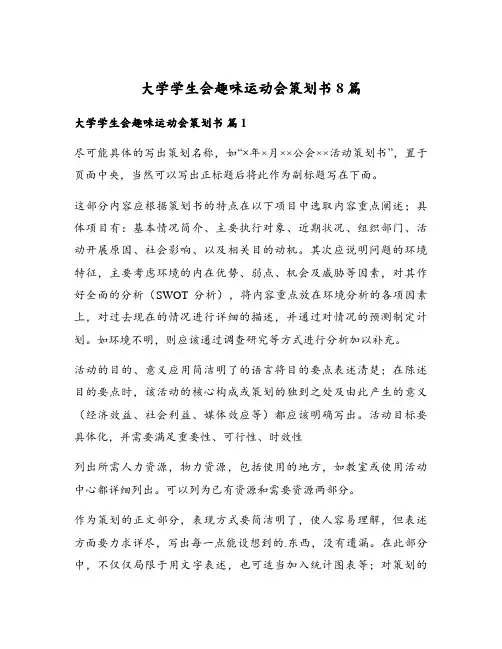 大学学生会趣味运动会策划书 8 篇

大学学生会趣味运动会策划书 篇 1

尽可能具体的写出策划名称，如“×年×月××公会××活动策划书”，置于页面中央，当然可以写出正标题后将此作为副标题写在下面。

这部分内容应根据策划书的特点在以下项目中选取内容重点阐述；具体项目有：基本情况简介、主要执行对象、近期状况、组织部门、活动开展原因、社会影响、以及相关目的动机。其次应说明问题的环境特征，主要考虑环境的内在优势、弱点、机会及威胁等因素，对其作好全面的分析（SWOT 分析），将内容重点放在环境分析的各项因素上，对过去现在的情况进行详细的描述，并通过对情况的预测制定计划。如环境不明，则应该通过调查研究等方式进行分析加以补充。

活动的目的、意义应用简洁明了的语言将目的要点表述清楚；在陈述目的要点时，该活动的核心构成或策划的独到之处及由此产生的意义（经济效益、社会利益、媒体效应等）都应该明确写出。活动目标要具体化，并需要满足重要性、可行性、时效性

列出所需人力资源，物力资源，包括使用的地方，如教室或使用活动中心都详细列出。可以列为已有资源和需要资源两部分。

作为策划的正文部分，表现方式要简洁明了，使人容易理解，但表述方面要力求详尽，写出每一点能设想到的东西，没有遗漏。在此部分中，不仅仅局限于用文字表述，也可适当加入统计图表等；对策划的